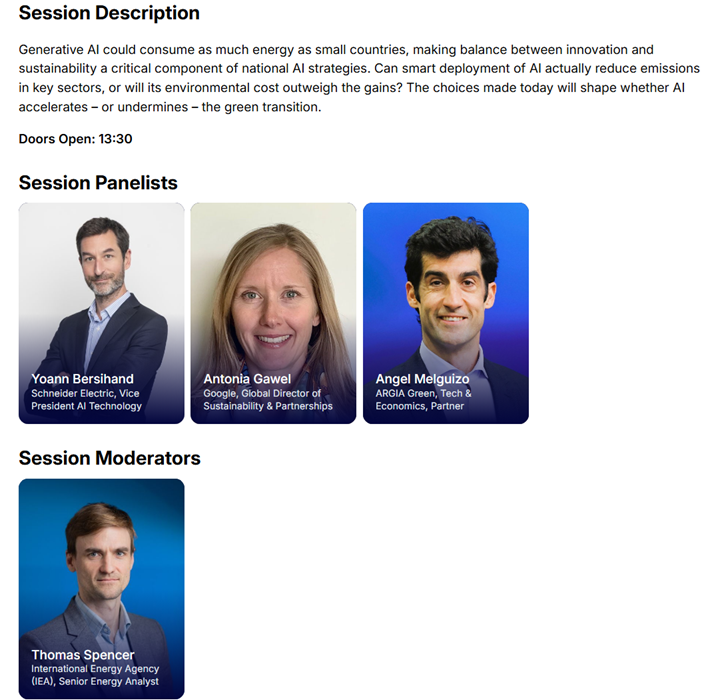 Session Description

Generative AI could consume as much energy as small countries, making balance between innovation and sustainability a critical component of national AI strategies. Can smart deployment of AI actually reduce emissions in key sectors, or will its environmental cost outweigh the gains? The choices made today will shape whether AI accelerates – or undermines – the green transition.

Doors Open: 13:30

Session Panelists

Yoann Bersihand
Schneider Electric, Vice President AI Technology

Antonia Gawel
Google, Global Director of Sustainability & Partnerships

Angel Melguizo
ARGIA Green, Tech & Economics, Partner

Session Moderators

Thomas Spencer
International Energy Agency (IEA), Senior Energy Analyst